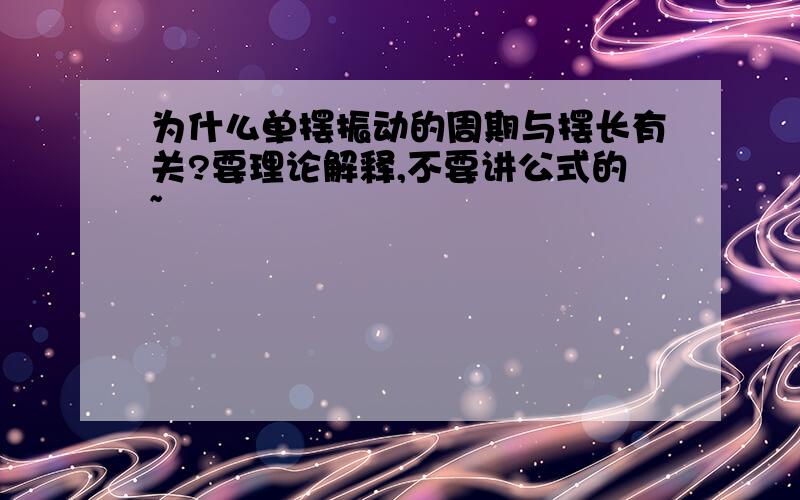 为什么单摆振动的周期与摆长有关?要理论解释,不要讲公式的~